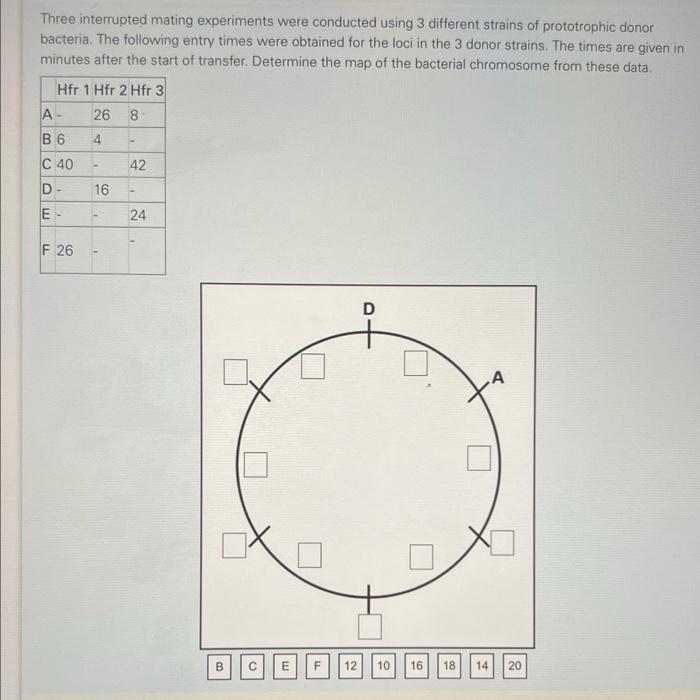 Three interrupted mating experiments were conducted using 3 different strains of prototrophic donor bacteria. The following entry times were obtained for the loci in the 3 donor strains. The times are given in minutes after the start of transfer. Determine the map of the bacterial chromosome from these data.

| | Hfr 1 | Hfr 2 | Hfr 3 |
|---|---|---|---|
| A | - | 26 | 8 |
| B | 6 | 4 | - |
| C | 40 | - | 42 |
| D | - | 16 | - |
| E | - | - | 24 |
| F | 26 | - | - |

D

A

B C E F 12 10 16 18 14 20